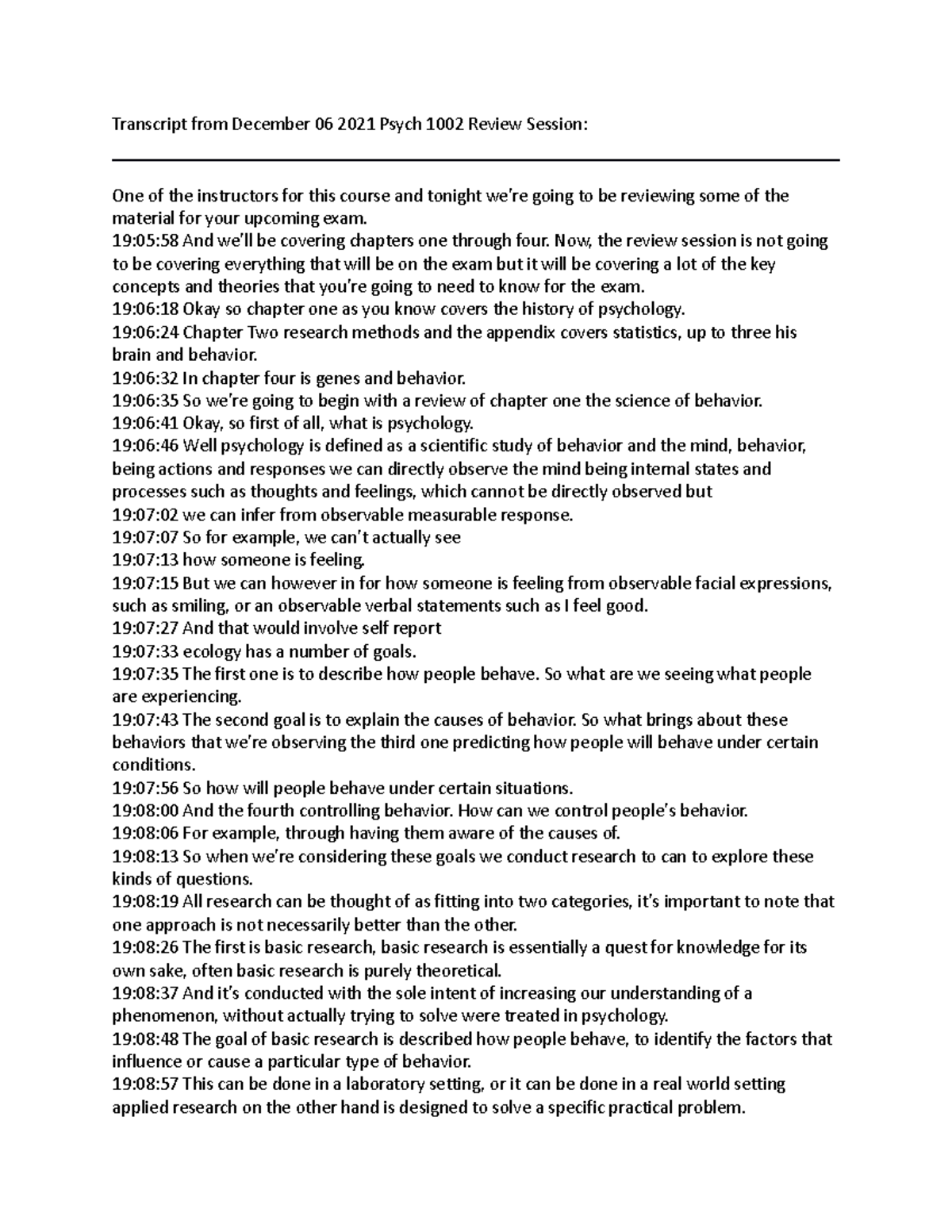 Transcript from December 06 2021 Psych 1002 Review Session:

One of the instructors for this course and tonight we're going to be reviewing some of the material for your upcoming exam.
19:05:58 And we'll be covering chapters one through four. Now, the review session is not going to be covering everything that will be on the exam but it will be covering a lot of the key concepts and theories that you're going to need to know for the exam.
19:06:18 Okay so chapter one as you know covers the history of psychology.
19:06:24 Chapter Two research methods and the appendix covers statistics, up to three his brain and behavior.
19:06:32 In chapter four is genes and behavior.
19:06:35 So we're going to begin with a review of chapter one the science of behavior.
19:06:41 Okay, so first of all, what is psychology.
19:06:46 Well psychology is defined as a scientific study of behavior and the mind, behavior, being actions and responses we can directly observe the mind being internal states and processes such as thoughts and feelings, which cannot be directly observed but
19:07:02 we can infer from observable measurable response.
19:07:07 So for example, we can't actually see
19:07:13 how someone is feeling.
19:07:15 But we can however in for how someone is feeling from observable facial expressions, such as smiling, or an observable verbal statements such as I feel good.
19:07:27 And that would involve self report
19:07:33 ecology has a number of goals.
19:07:35 The first one is to describe how people behave. So what are we seeing what people are experiencing.
19:07:43 The second goal is to explain the causes of behavior. So what brings about these behaviors that we're observing the third one predicting how people will behave under certain conditions.
19:07:56 So how will people behave under certain situations.
19:08:00 And the fourth controlling behavior. How can we control people's behavior.
19:08:06 For example, through having them aware of the causes of.
19:08:13 So when we're considering these goals we conduct research to can to explore these kinds of questions.
19:08:19 All research can be thought of as fitting into two categories, it's important to note that one approach is not necessarily better than the other.
19:08:26 The first is basic research, basic research is essentially a quest for knowledge for its own sake, often basic research is purely theoretical.
19:08:37 And it's conducted with the sole intent of increasing our understanding of a phenomenon, without actually trying to solve were treated in psychology.
19:08:48 The goal of basic research is described how people behave, to identify the factors that influence or cause a particular type of behavior.
19:08:57 This can be done in a laboratory setting, or it can be done in a real world setting applied research on the other hand is designed to solve a specific practical problem.